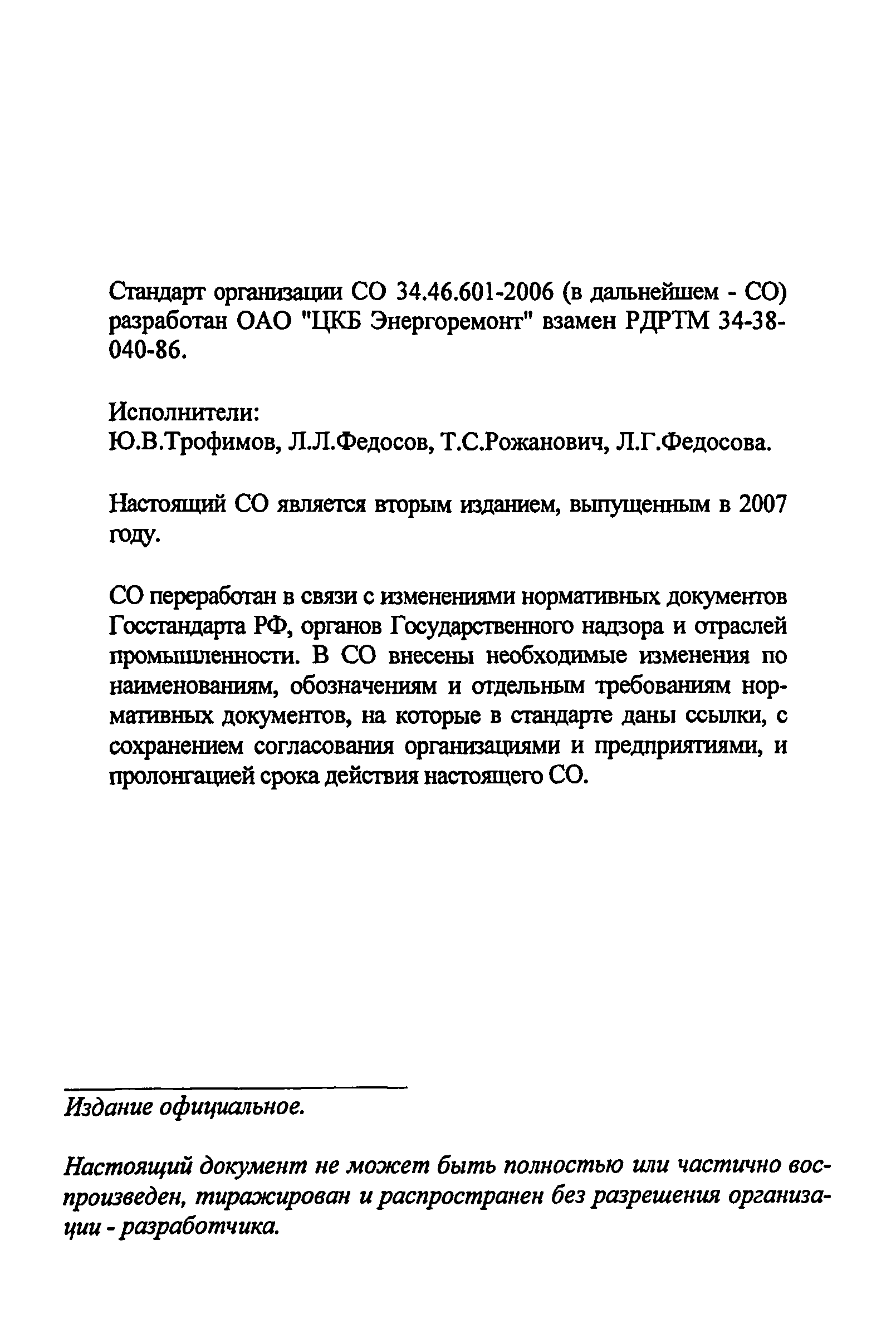 Стандарт организации СО 34.46.601-2006 (в дальнейшем - СО) разработан ОАО "ЦКБ Энергоремонт" взамен РДРТМ 34-38-040-86.

Исполнители:
Ю.В.Трофимов, Л.Л.Федосов, Т.С.Рожанович, Л.Г.Федосова.

Настоящий СО является вторым изданием, выпущенным в 2007 году.

СО переработан в связи с изменениями нормативных документов Госстандарта РФ, органов Государственного надзора и отраслей промышленности. В СО внесены необходимые изменения по наименованиям, обозначениям и отдельным требованиям нормативных документов, на которые в стандарте даны ссылки, с сохранением согласования организациями и предприятиями, и пролонгацией срока действия настоящего СО.

Издание официальное.

Настоящий документ не может быть полностью или частично воспроизведен, тиражирован и распространен без разрешения организации - разработчика.